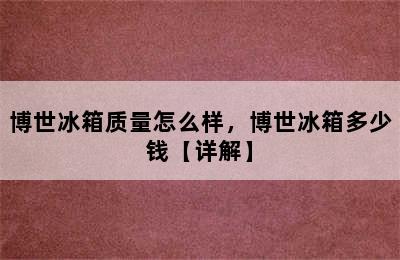 博世冰箱质量怎么样，博世冰箱多少钱【详解】